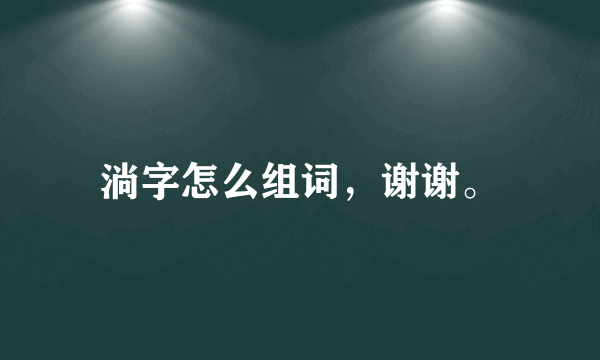 淌字怎么组词，谢谢。